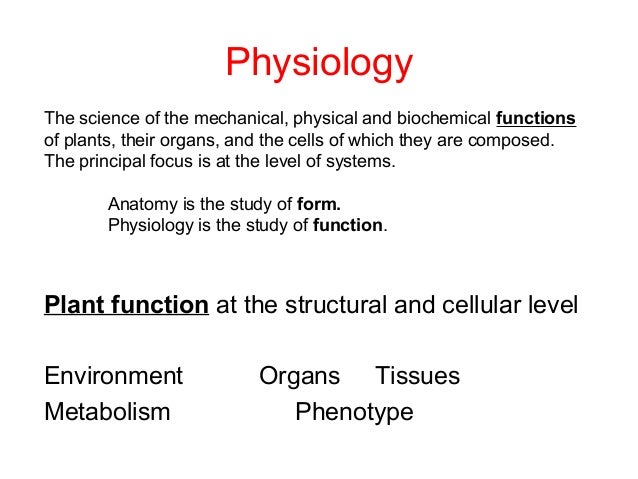 Physiology

The science of the mechanical, physical and biochemical functions of plants, their organs, and the cells of which they are composed. The principal focus is at the level of systems.

Anatomy is the study of form.
Physiology is the study of function.

Plant function at the structural and cellular level

Environment Organs Tissues
Metabolism Phenotype